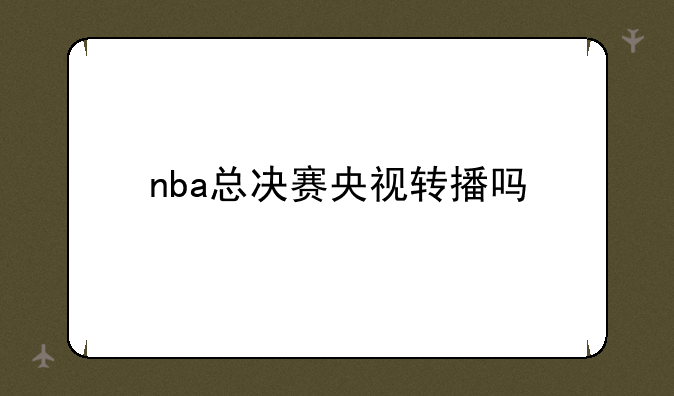 nba总决赛央视转播吗